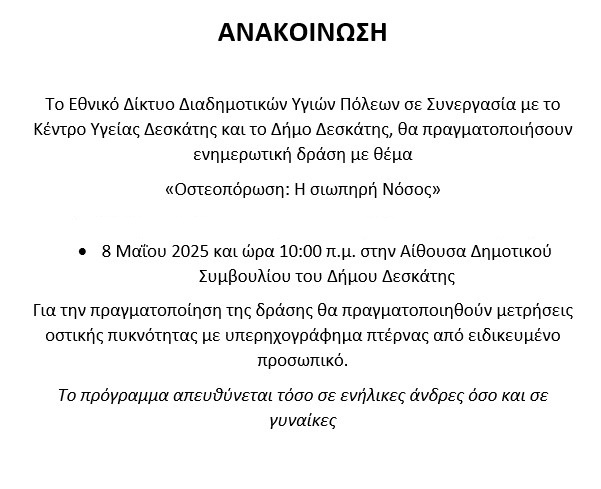 ΑΝΑΚΟΙΝΩΣΗ

Το Εθνικό Δίκτυο Διαδημοτικών Υγιών Πόλεων σε Συνεργασία με το Κέντρο Υγείας Δεσκάτης και το Δήμο Δεσκάτης, θα πραγματοποιήσουν ενημερωτική δράση με θέμα

«Οστεοπόρωση: Η σιωπηρή Νόσος»

• 8 Μαΐου 2025 και ώρα 10:00 π.μ. στην Αίθουσα Δημοτικού Συμβουλίου του Δήμου Δεσκάτης

Για την πραγματοποίηση της δράσης θα πραγματοποιηθούν μετρήσεις οστικής πυκνότητας με υπερηχογράφημα πτέρνας από ειδικευμένο προσωπικό.

Το πρόγραμμα απευθύνεται τόσο σε ενήλικες άνδρες όσο και σε γυναίκες